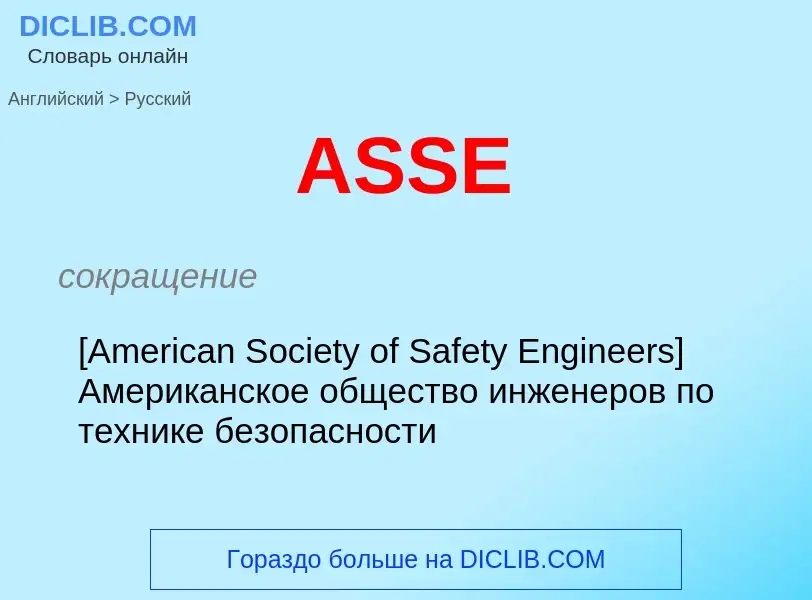 DICLIB.COM
Словарь онлайн

Английский > Русский

ASSE

сокращение

[American Society of Safety Engineers] Американское общество инженеров по технике безопасности

Гораздо больше на DICLIB.COM